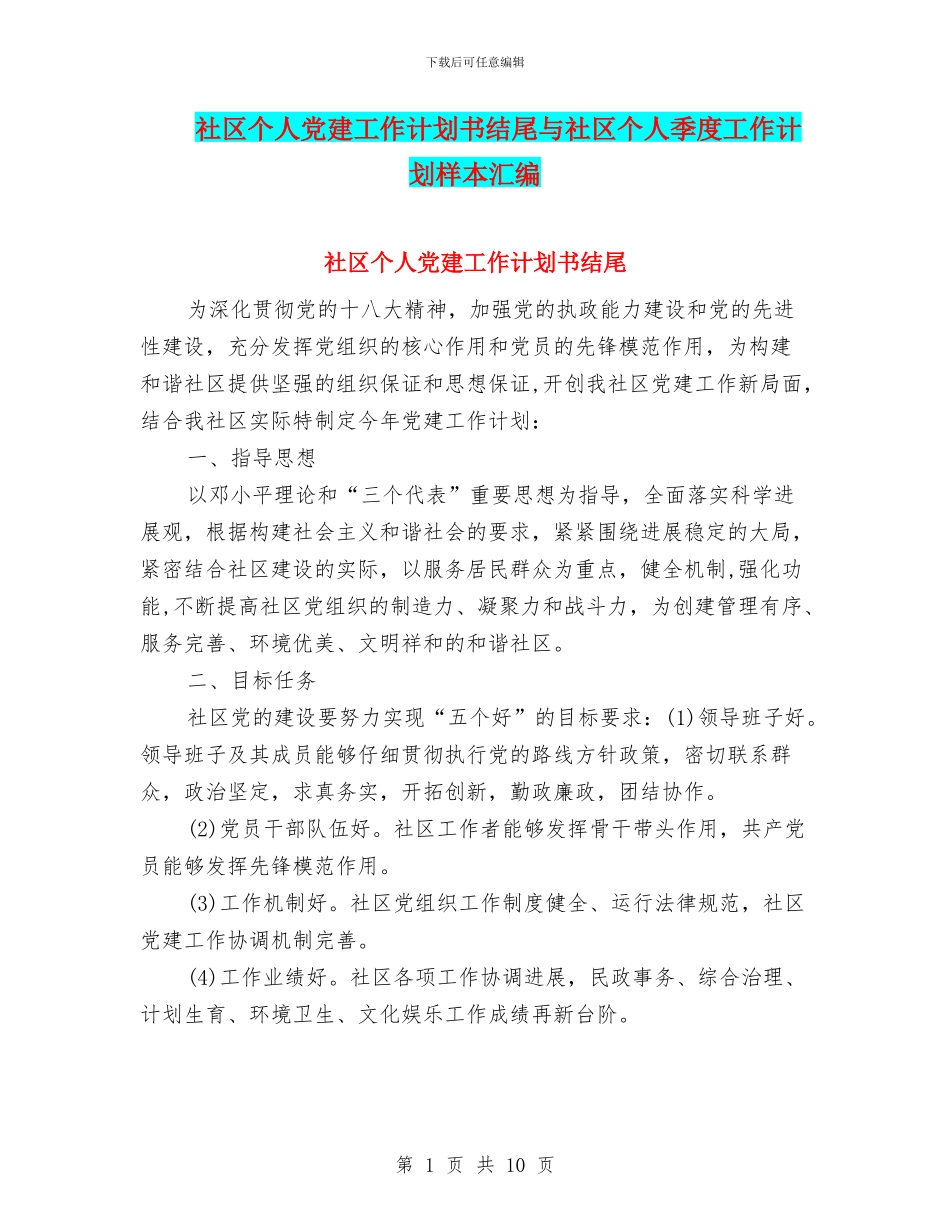 下载后可任意编辑

社区个人党建工作计划书结尾与社区个人季度工作计划样本汇编

社区个人党建工作计划书结尾

为深化贯彻党的十八大精神，加强党的执政能力建设和党的先进性建设，充分发挥党组织的核心作用和党员的先锋模范作用，为构建和谐社区提供坚强的组织保证和思想保证,开创我社区党建工作新局面，结合我社区实际特制定今年党建工作计划：

一、指导思想

以邓小平理论和“三个代表”重要思想为指导，全面落实科学进展观，根据构建社会主义和谐社会的要求，紧紧围绕进展稳定的大局，紧密结合社区建设的实际，以服务居民群众为重点，健全机制,强化功能,不断提高社区党组织的制造力、凝聚力和战斗力，为创建管理有序、服务完善、环境优美、文明祥和的和谐社区。

二、目标任务

社区党的建设要努力实现“五个好”的目标要求：(1)领导班子好。领导班子及其成员能够仔细贯彻执行党的路线方针政策，密切联系群众，政治坚定，求真务实，开拓创新，勤政廉政，团结协作。

(2)党员干部队伍好。社区工作者能够发挥骨干带头作用，共产党员能够发挥先锋模范作用。

(3)工作机制好。社区党组织工作制度健全、运行法律规范，社区党建工作协调机制完善。

(4)工作业绩好。社区各项工作协调进展，民政事务、综合治理、计划生育、环境卫生、文化娱乐工作成绩再新台阶。

第 1 页 共 10 页